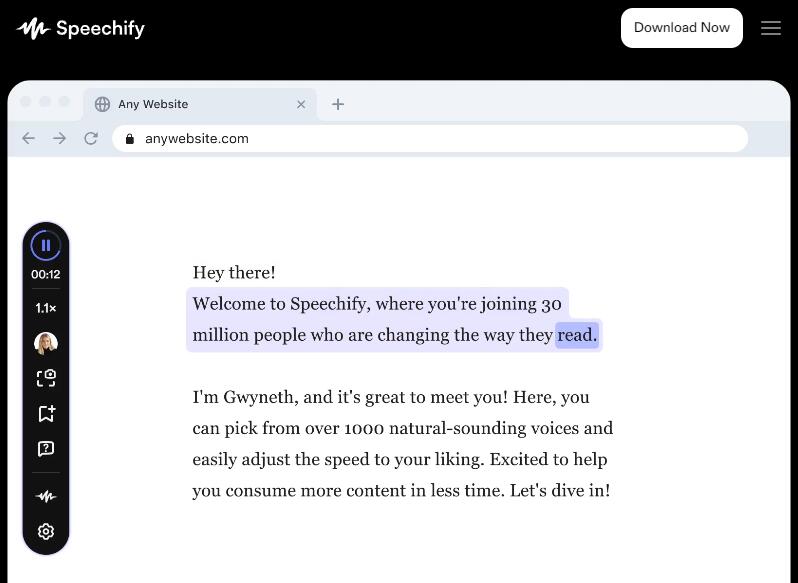 Speechify

Download Now

Any Website

anywebsite.com

00:12

1.1×

Hey there!

Welcome to Speechify, where you're joining 30 million people who are changing the way they read.

I'm Gwyneth, and it's great to meet you! Here, you can pick from over 1000 natural-sounding voices and easily adjust the speed to your liking. Excited to help you consume more content in less time. Let's dive in!